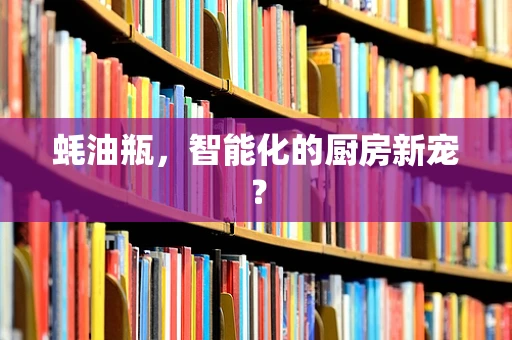 蚝油瓶，智能化的厨房新宠？